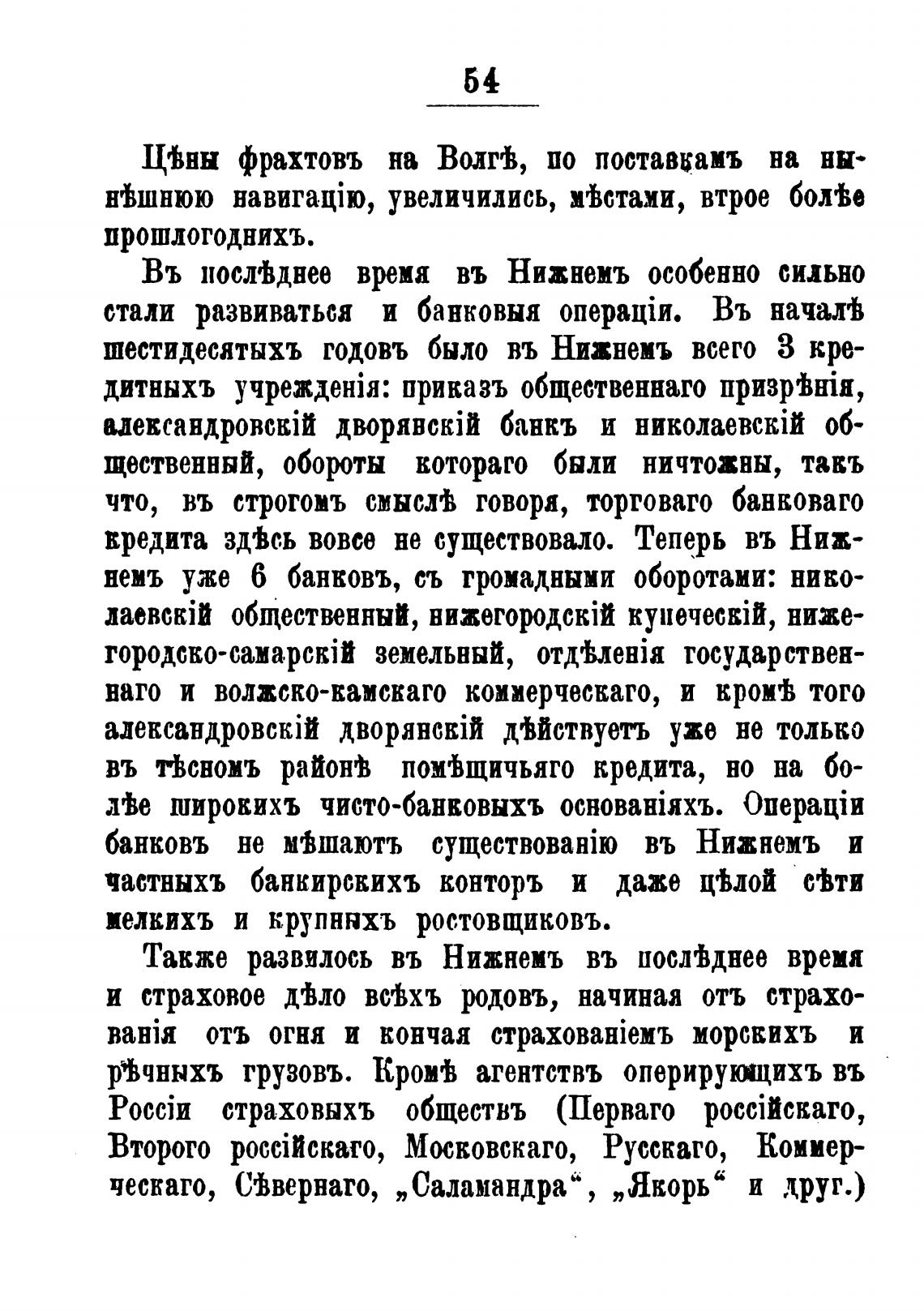 54

Цѣны фрахтовъ на Волгѣ, по поставкамъ на нынѣшнюю навигацію, увеличились, мѣстами, втрое болѣе прошлогоднихъ.

Въ послѣднее время въ Нижнемъ особенно сильно стали развиваться и банковыя операціи. Въ началѣ шестидесятыхъ годовъ было въ Нижнемъ всего 3 кредитныхъ учрежденія: приказъ общественнаго призрѣнія, александровскій дворянскій банкъ и николаевскій общественный, обороты котораго были ничтожны, такъ что, въ строгомъ смыслѣ говоря, торговаго банковаго кредита здѣсь вовсе не существовало. Теперь въ Нижнемъ уже 6 банковъ, съ громадными оборотами: николаевскій общественный, нижегородскій купеческій, нижегородско-самарскій земельный, отдѣленія государственнаго и волжско-камскаго коммерческаго, и кромѣ того александровскій дворянскій дѣйствуетъ уже не только въ тѣсномъ районѣ помѣщичьяго кредита, но на болѣе широкихъ чисто-банковыхъ основаніяхъ. Операціи банковъ не мѣшаютъ существованію въ Нижнемъ и частныхъ банкирскихъ конторъ и даже цѣлой сѣти мелкихъ и крупныхъ ростовщиковъ.

Также развилось въ Нижнемъ въ послѣднее время и страховое дѣло всѣхъ родовъ, начиная отъ страхованія отъ огня и кончая страхованіемъ морскихъ и рѣчныхъ грузовъ. Кромѣ агентствъ оперирующихъ въ Россіи страховыхъ обществъ (Перваго россійскаго, Второго россійскаго, Московскаго, Русскаго, Коммерческаго, Сѣвернаго, „Саламандра“, „Якорь“ и друг.)